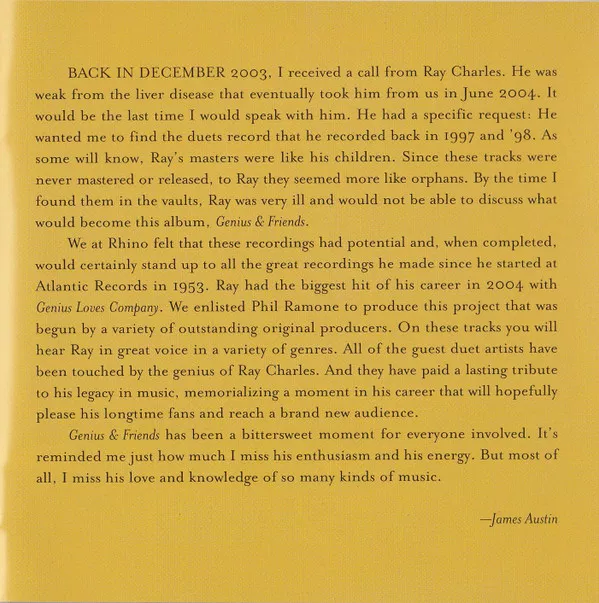 BACK IN DECEMBER 2003, I received a call from Ray Charles. He was weak from the liver disease that eventually took him from us in June 2004. It would be the last time I would speak with him. He had a specific request: He wanted me to find the duets record that he recorded back in 1997 and '98. As some will know, Ray's masters were like his children. Since these tracks were never mastered or released, to Ray they seemed more like orphans. By the time I found them in the vaults, Ray was very ill and would not be able to discuss what would become this album, Genius & Friends.

We at Rhino felt that these recordings had potential and, when completed, would certainly stand up to all the great recordings he made since he started at Atlantic Records in 1953. Ray had the biggest hit of his career in 2004 with Genius Loves Company. We enlisted Phil Ramone to produce this project that was begun by a variety of outstanding original producers. On these tracks you will hear Ray in great voice in a variety of genres. All of the guest duet artists have been touched by the genius of Ray Charles. And they have paid a lasting tribute to his legacy in music, memorializing a moment in his career that will hopefully please his longtime fans and reach a brand new audience.

Genius & Friends has been a bittersweet moment for everyone involved. It's reminded me just how much I miss his enthusiasm and his energy. But most of all, I miss his love and knowledge of so many kinds of music.

—James Austin